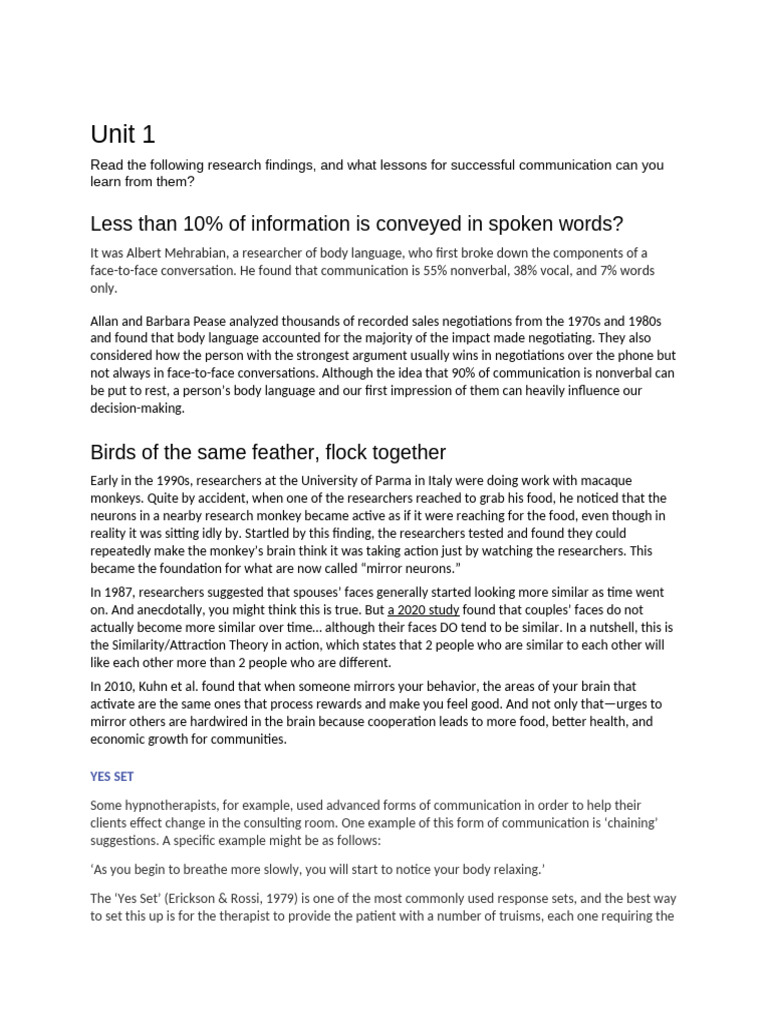 Unit 1

Read the following research findings, and what lessons for successful communication can you learn from them?

Less than 10% of information is conveyed in spoken words?

It was Albert Mehrabian, a researcher of body language, who first broke down the components of a face-to-face conversation. He found that communication is 55% nonverbal, 38% vocal, and 7% words only.

Allan and Barbara Pease analyzed thousands of recorded sales negotiations from the 1970s and 1980s and found that body language accounted for the majority of the impact made negotiating. They also considered how the person with the strongest argument usually wins in negotiations over the phone but not always in face-to-face conversations. Although the idea that 90% of communication is nonverbal can be put to rest, a person's body language and our first impression of them can heavily influence our decision-making.

Birds of the same feather, flock together

Early in the 1990s, researchers at the University of Parma in Italy were doing work with macaque monkeys. Quite by accident, when one of the researchers reached to grab his food, he noticed that the neurons in a nearby research monkey became active as if it were reaching for the food, even though in reality it was sitting idly by. Startled by this finding, the researchers tested and found they could repeatedly make the monkey's brain think it was taking action just by watching the researchers. This became the foundation for what are now called "mirror neurons."

In 1987, researchers suggested that spouses' faces generally started looking more similar as time went on. And anecdotally, you might think this is true. But a 2020 study found that couples' faces do not actually become more similar over time... although their faces DO tend to be similar. In a nutshell, this is the Similarity/Attraction Theory in action, which states that 2 people who are similar to each other will like each other more than 2 people who are different.

In 2010, Kuhn et al. found that when someone mirrors your behavior, the areas of your brain that activate are the same ones that process rewards and make you feel good. And not only that—urges to mirror others are hardwired in the brain because cooperation leads to more food, better health, and economic growth for communities.

YES SET

Some hypnotherapists, for example, used advanced forms of communication in order to help their clients effect change in the consulting room. One example of this form of communication is 'chaining' suggestions. A specific example might be as follows:

'As you begin to breathe more slowly, you will start to notice your body relaxing.'

The 'Yes Set' (Erickson & Rossi, 1979) is one of the most commonly used response sets, and the best way to set this up is for the therapist to provide the patient with a number of truisms, each one requiring the